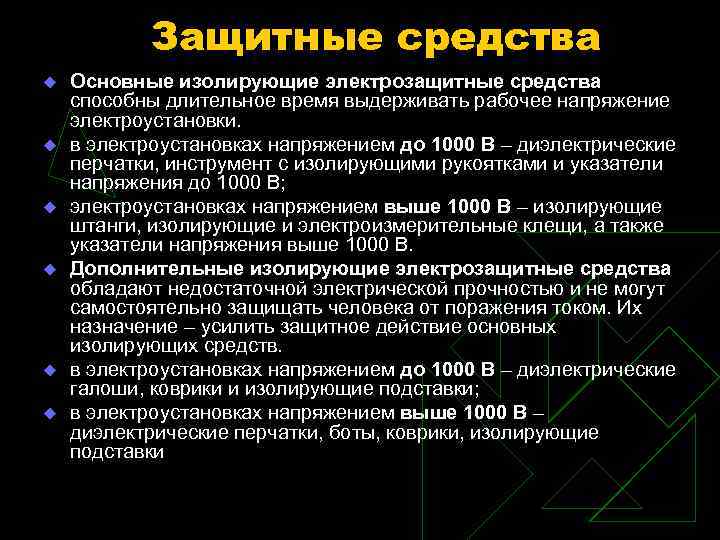 Защитные средства

Основные изолирующие электрозащитные средства способны длительное время выдерживать рабочее напряжение электроустановки.

в электроустановках напряжением до 1000 В – диэлектрические перчатки, инструмент с изолирующими рукоятками и указатели напряжения до 1000 В;

электроустановках напряжением выше 1000 В – изолирующие штанги, изолирующие и электроизмерительные клещи, а также указатели напряжения выше 1000 В.

Дополнительные изолирующие электрозащитные средства обладают недостаточной электрической прочностью и не могут самостоятельно защищать человека от поражения током. Их назначение – усилить защитное действие основных изолирующих средств.

в электроустановках напряжением до 1000 В – диэлектрические галоши, коврики и изолирующие подставки;

в электроустановках напряжением выше 1000 В – диэлектрические перчатки, боты, коврики, изолирующие подставки